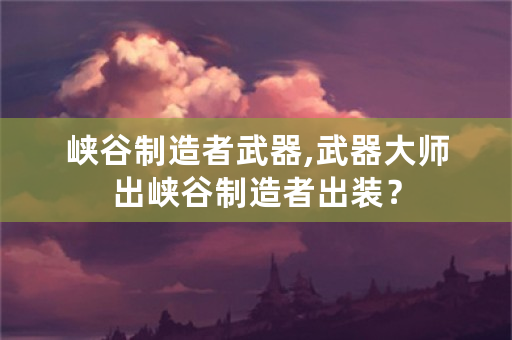 峡谷制造者武器,武器大师出峡谷制造者出装？